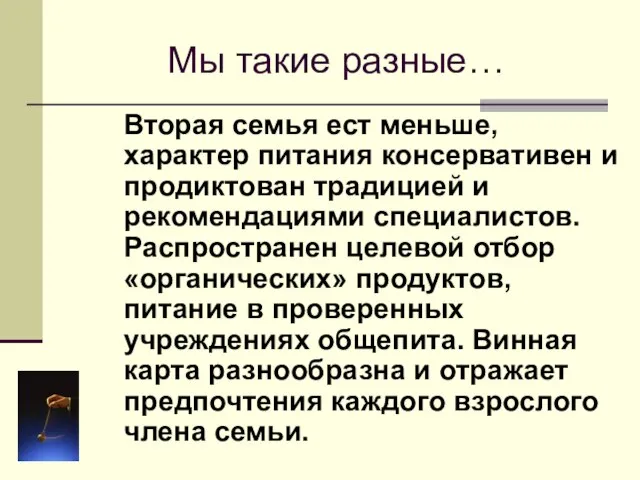 Мы такие разные…

Вторая семья ест меньше, характер питания консервативен и продиктован традицией и рекомендациями специалистов. Распространен целевой отбор «органических» продуктов, питание в проверенных учреждениях общепита. Винная карта разнообразна и отражает предпочтения каждого взрослого члена семьи.